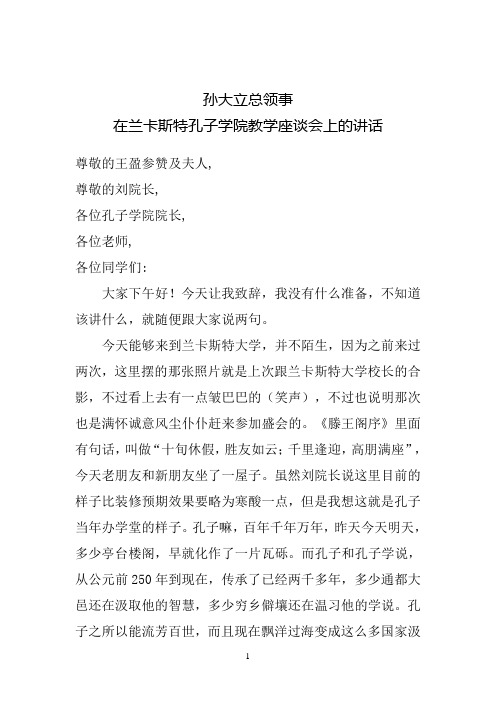 孙大立总领事
在兰卡斯特孔子学院教学座谈会上的讲话

尊敬的王盈参赞及夫人,
尊敬的刘院长,
各位孔子学院院长,
各位老师,
各位同学们:

大家下午好！今天让我致辞，我没有什么准备，不知道该讲什么，就随便跟大家说两句。

今天能够来到兰卡斯特大学，并不陌生，因为之前来过两次，这里摆的那张照片就是上次跟兰卡斯特大学校长的合影，不过看上去有一点皱巴巴的（笑声），不过也说明那次也是满怀诚意风尘仆仆赶来参加盛会的。《滕王阁序》里面有句话，叫做“十旬休假，胜友如云；千里逢迎，高朋满座”，今天老朋友和新朋友坐了一屋子。虽然刘院长说这里目前的样子比装修预期效果要略为寒酸一点，但是我想这就是孔子当年办学堂的样子。孔子嘛，百年千年万年，昨天今天明天，多少亭台楼阁，早就化作了一片瓦砾。而孔子和孔子学说，从公元前250年到现在，传承了已经两千多年，多少通都大邑还在汲取他的智慧，多少穷乡僻壤还在温习他的学说。孔子之所以能流芳百世，而且现在飘洋过海变成这么多国家汲

1